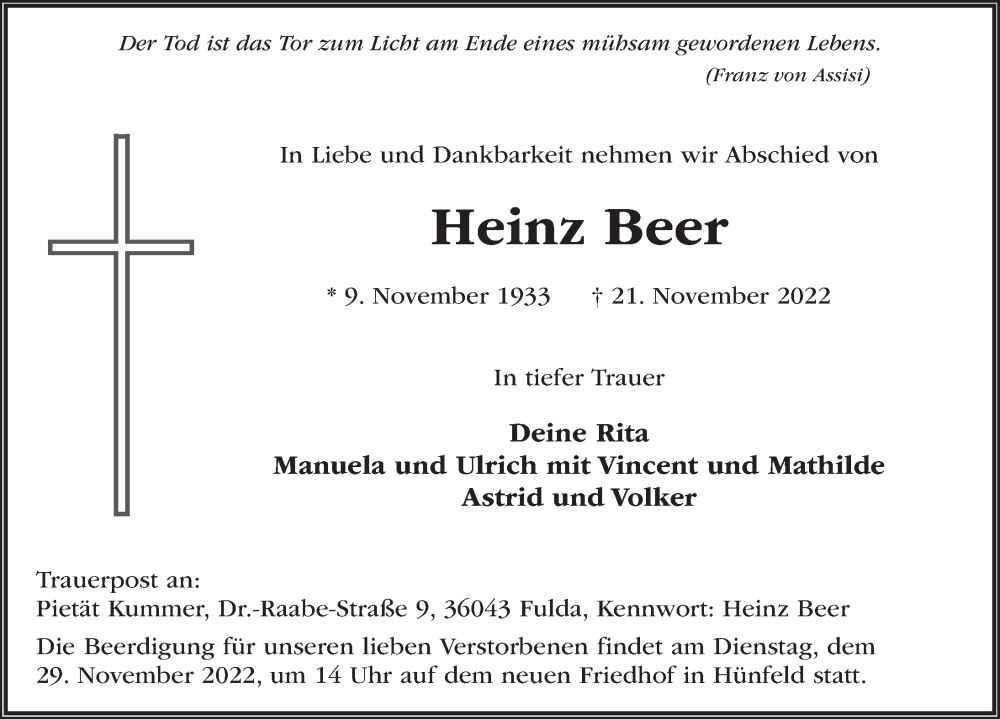 Der Tod ist das Tor zum Licht am Ende eines mühsam gewordenen Lebens.
(Franz von Assisi)

In Liebe und Dankbarkeit nehmen wir Abschied von

Heinz Beer

* 9. November 1933 † 21. November 2022

In tiefer Trauer

Deine Rita
Manuela und Ulrich mit Vincent und Mathilde
Astrid und Volker

Trauerpost an:
Pietät Kummer, Dr.-Raabe-Straße 9, 36043 Fulda, Kennwort: Heinz Beer

Die Beerdigung für unseren lieben Verstorbenen findet am Dienstag, dem 29. November 2022, um 14 Uhr auf dem neuen Friedhof in Hünfeld statt.